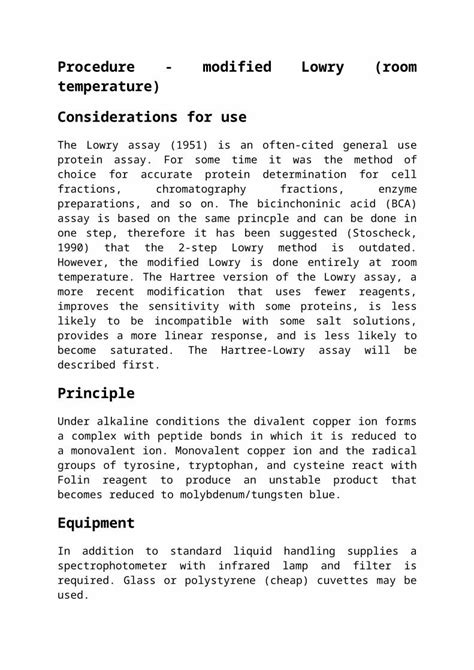 Procedure - modified Lowry (room temperature)

Considerations for use

The Lowry assay (1951) is an often-cited general use protein assay. For some time it was the method of choice for accurate protein determination for cell fractions, chromatography fractions, enzyme preparations, and so on. The bicinchoninic acid (BCA) assay is based on the same princple and can be done in one step, therefore it has been suggested (Stoscheck, 1990) that the 2-step Lowry method is outdated. However, the modified Lowry is done entirely at room temperature. The Hartree version of the Lowry assay, a more recent modification that uses fewer reagents, improves the sensitivity with some proteins, is less likely to be incompatible with some salt solutions, provides a more linear response, and is less likely to become saturated. The Hartree-Lowry assay will be described first.

Principle

Under alkaline conditions the divalent copper ion forms a complex with peptide bonds in which it is reduced to a monovalent ion. Monovalent copper ion and the radical groups of tyrosine, tryptophan, and cysteine react with Folin reagent to produce an unstable product that becomes reduced to molybdenum/tungsten blue.

Equipment

In addition to standard liquid handling supplies a spectrophotometer with infrared lamp and filter is required. Glass or polystyrene (cheap) cuvettes may be used.